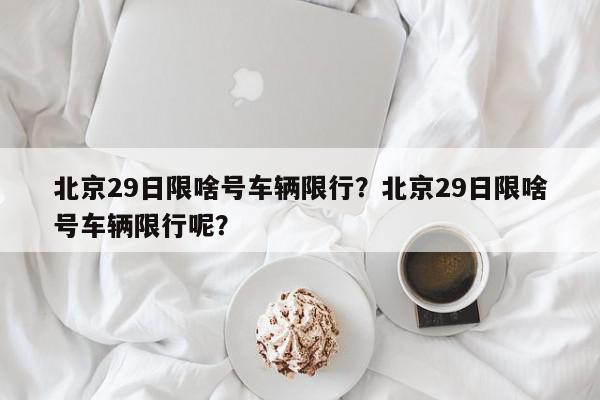 北京29日限啥号车辆限行？北京29日限啥号车辆限行呢？